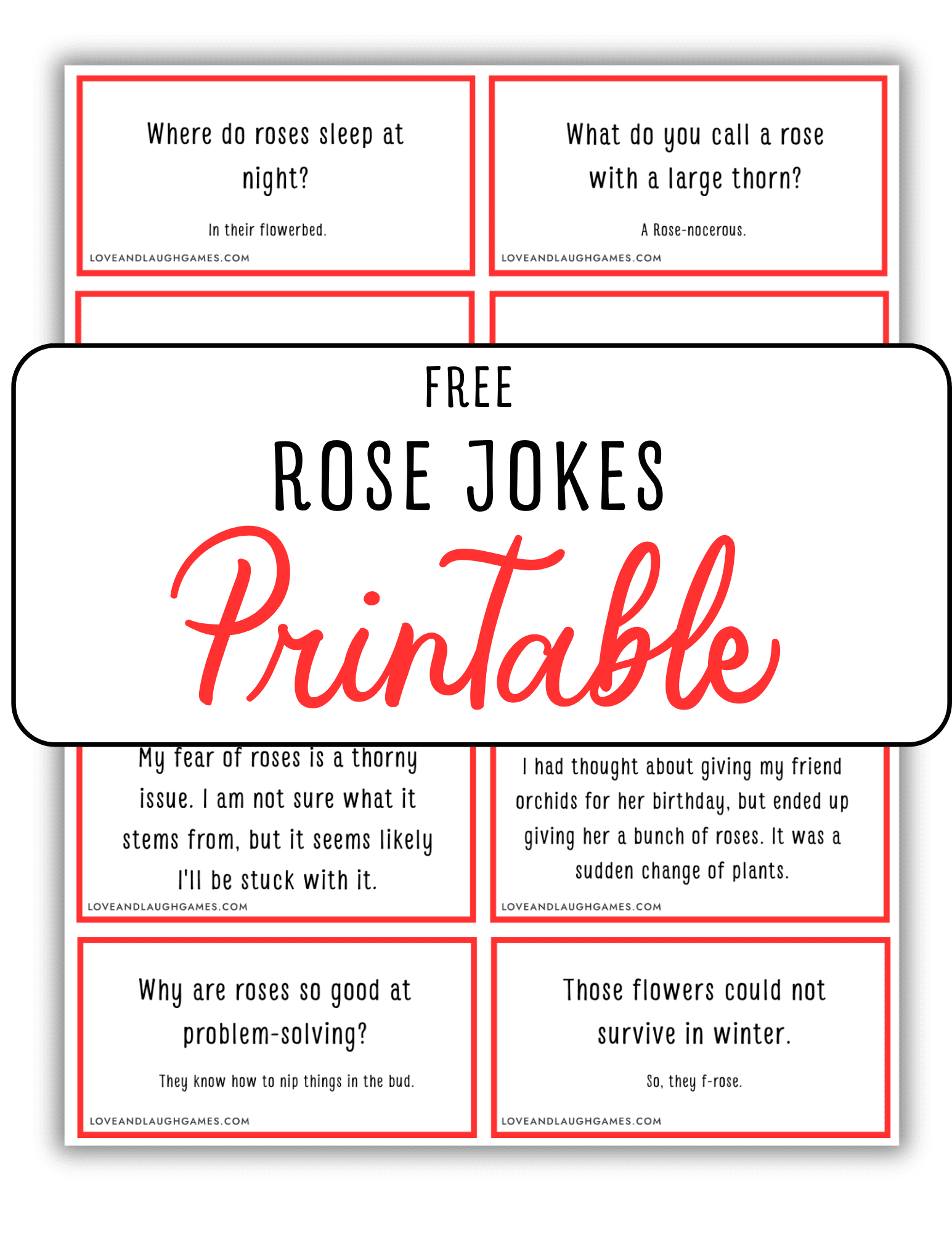 Where do roses sleep at night?

In their flowerbed.

LOVEANDLAUGHGAMES.COM

What do you call a rose with a large thorn?

A Rose-nocerous.

LOVEANDLAUGHGAMES.COM

FREE

ROSE JOKES

Printable

My fear of roses is a thorny issue. I am not sure what it stems from, but it seems likely I'll be stuck with it.

LOVEANDLAUGHGAMES.COM

I had thought about giving my friend orchids for her birthday, but ended up giving her a bunch of roses. It was a sudden change of plants.

LOVEANDLAUGHGAMES.COM

Why are roses so good at problem-solving?

They know how to nip things in the bud.

LOVEANDLAUGHGAMES.COM

Those flowers could not survive in winter.

So, they f-rose.

LOVEANDLAUGHGAMES.COM